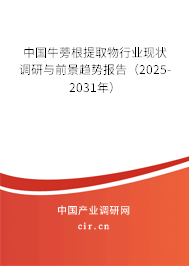 中国牛蒡根提取物行业现状调研与前景趋势报告（2025-2031年）

中国产业调研网

cir.cn